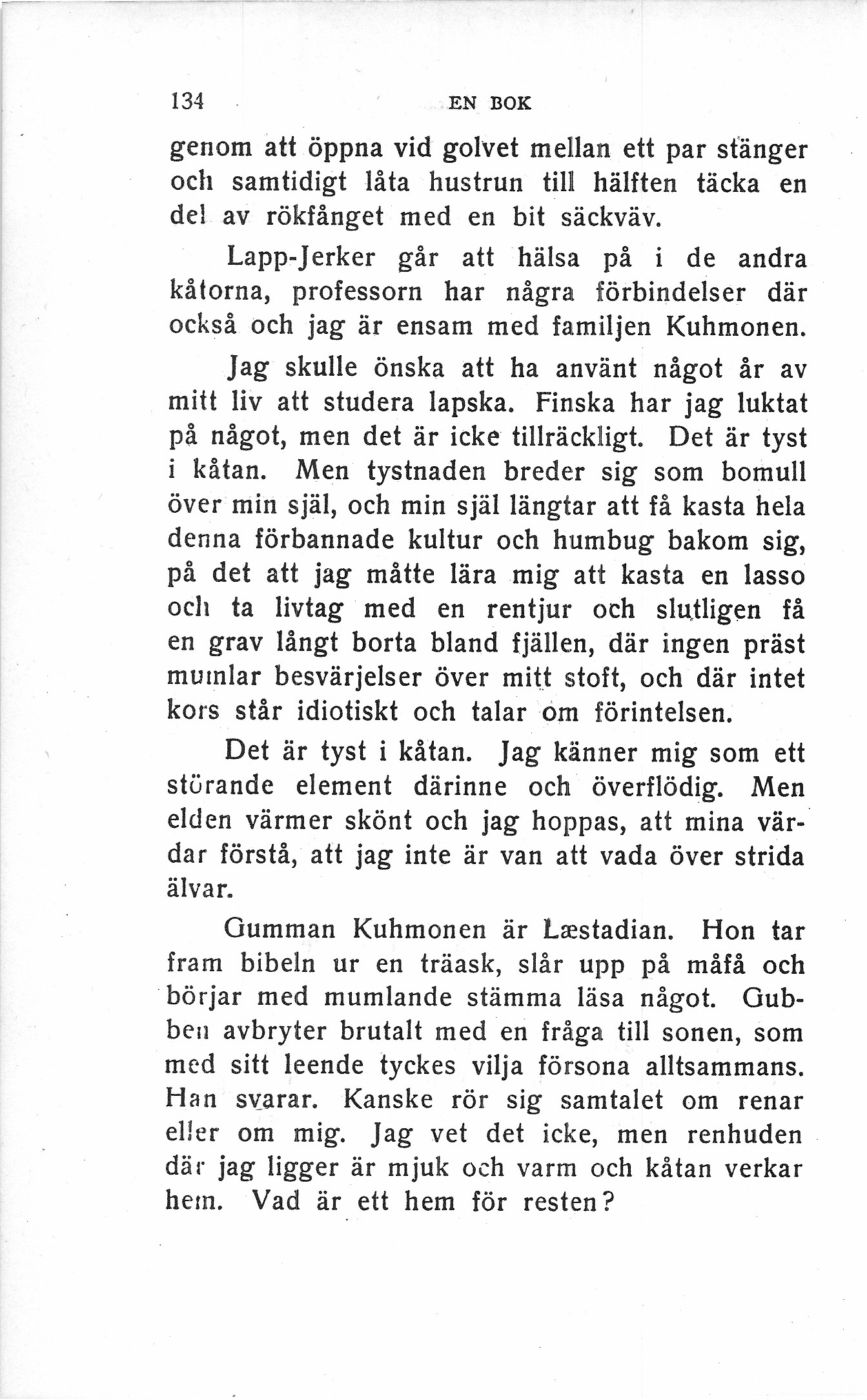 134 EN BOK

genom att öppna vid golvet mellan ett par stänger och samtidigt låta hustrun till hälften täcka en del av rökfånget med en bit säckväv.

Lapp-Jerker går att hälsa på i de andra kåtorna, professorn har några förbindelser där också och jag är ensam med familjen Kuhmonen.

Jag skulle önska att ha använt något år av mitt liv att studera lapska. Finska har jag luktat på något, men det är icke tillräckligt. Det är tyst i kåtan. Men tystnaden breder sig som bomull över min själ, och min själ längtar att få kasta hela denna förbannade kultur och humbug bakom sig, på det att jag måtte lära mig att kasta en lasso och ta livtag med en rentjur och slutligen få en grav långt borta bland fjällen, där ingen präst mumlar besvärjelser över mitt stoft, och där intet kors står idiotiskt och talar om förintelsen.

Det är tyst i kåtan. Jag känner mig som ett störande element därinne och överflödig. Men elden värmer skönt och jag hoppas, att mina värdar förstå, att jag inte är van att vada över strida älvar.

Gumman Kuhmonen är Læstadian. Hon tar fram bibeln ur en träask, slår upp på måfå och börjar med mumlande stämma läsa något. Gubben avbryter brutalt med en fråga till sonen, som med sitt leende tyckes vilja försona alltsammans. Han svarar. Kanske rör sig samtalet om renar eller om mig. Jag vet det icke, men renhuden där jag ligger är mjuk och varm och kåtan verkar hem. Vad är ett hem för resten?